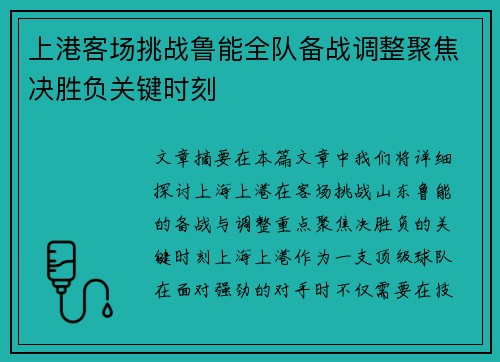 上港客场挑战鲁能全队备战调整聚焦决胜负关键时刻

文章摘要在本篇文章中我们将详细探讨上海上港在客场挑战山东鲁能的备战与调整重点聚焦决胜负的关键时刻上海上港作为一支顶级球队在面对强劲的对手时不仅需要在技